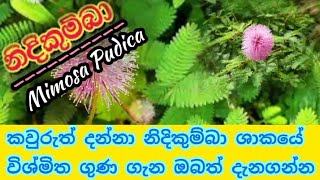 නිදිකුම්බා

Mimosa Pudica

කවුරුත් දන්නා නිදිකුම්බා ශාකයේ විශ්මිත ගුණ ගැන ඔබත් දැනගන්න